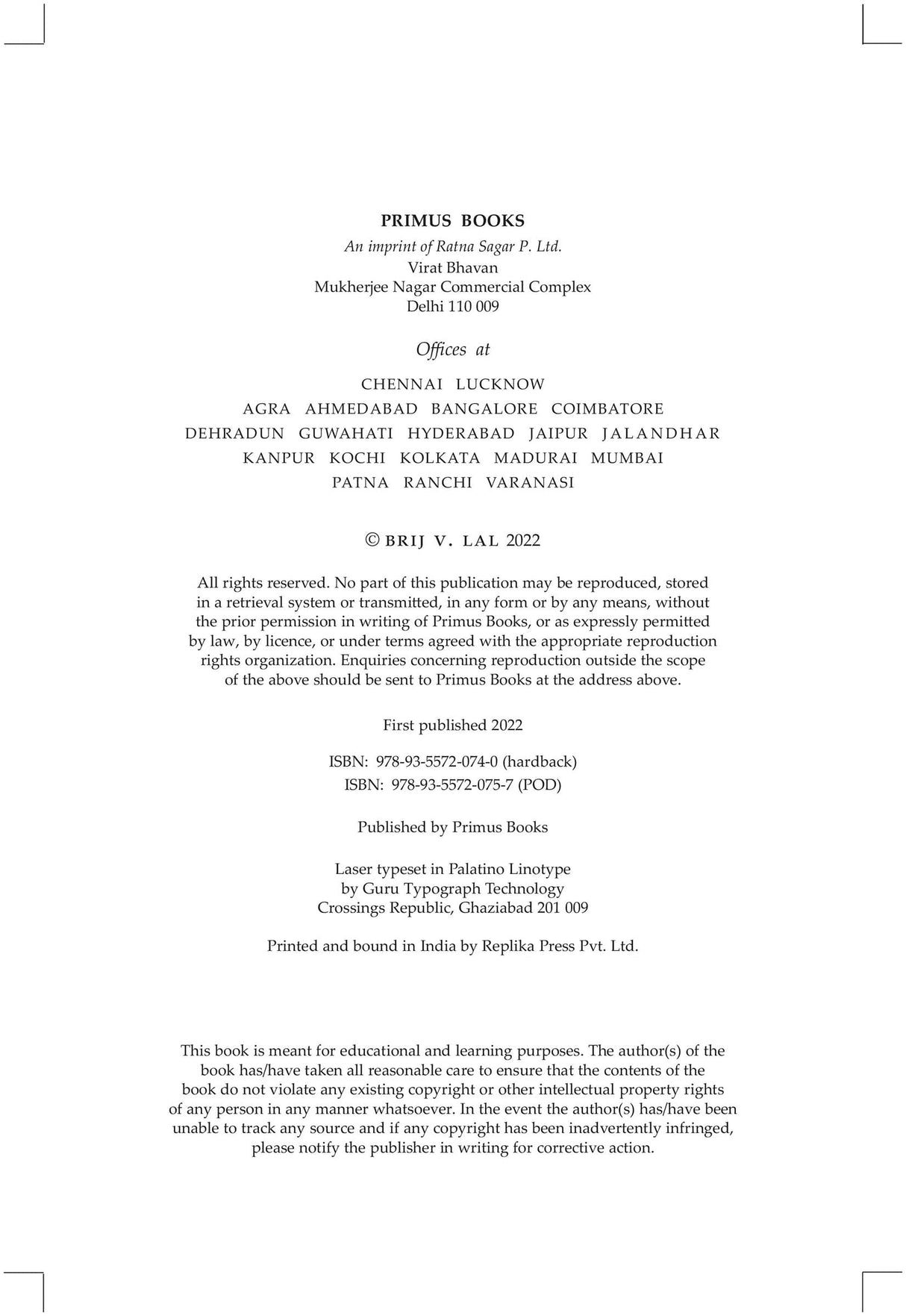 PRIMUS BOOKS

An imprint of Ratna Sagar P. Ltd.
Virat Bhavan
Mukherjee Nagar Commercial Complex
Delhi 110 009

Offices at

CHENNAI LUCKNOW
AGRA AHMEDABAD BANGALORE COIMBATORE
DEHRADUN GUWAHATI HYDERABAD JAIPUR JALANDHAR
KANPUR KOCHI KOLKATA MADURAI MUMBAI
PATNA RANCHI VARANASI

© BRIJ V. LAL 2022

All rights reserved. No part of this publication may be reproduced, stored in a retrieval system or transmitted, in any form or by any means, without the prior permission in writing of Primus Books, or as expressly permitted by law, by licence, or under terms agreed with the appropriate reproduction rights organization. Enquiries concerning reproduction outside the scope of the above should be sent to Primus Books at the address above.

First published 2022

ISBN: 978-93-5572-074-0 (hardback)
ISBN: 978-93-5572-075-7 (POD)

Published by Primus Books

Laser typeset in Palatino Linotype
by Guru Typograph Technology
Crossings Republic, Ghaziabad 201 009

Printed and bound in India by Replika Press Pvt. Ltd.

This book is meant for educational and learning purposes. The author(s) of the book has/have taken all reasonable care to ensure that the contents of the book do not violate any existing copyright or other intellectual property rights of any person in any manner whatsoever. In the event the author(s) has/have been unable to track any source and if any copyright has been inadvertently infringed, please notify the publisher in writing for corrective action.